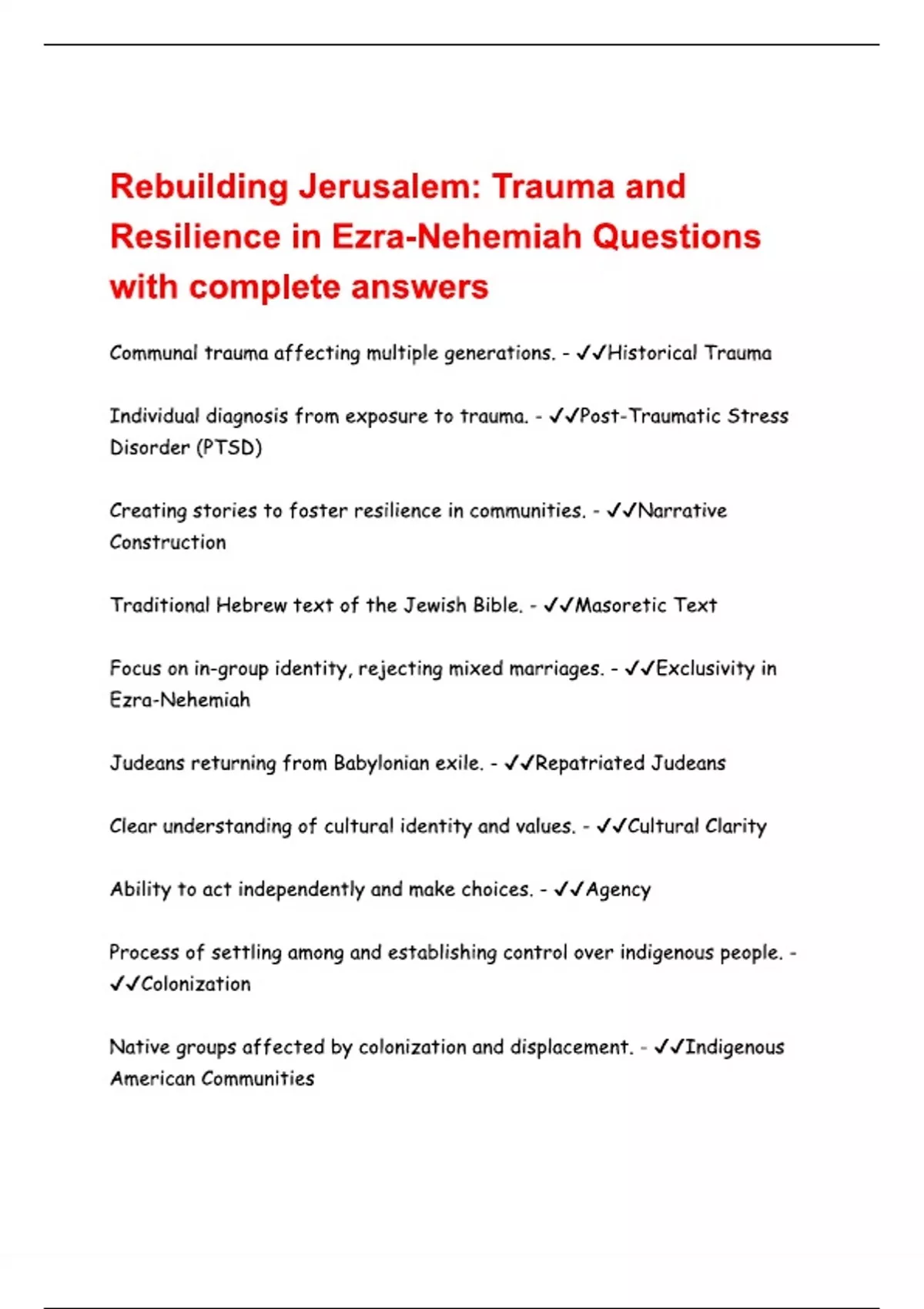 Rebuilding Jerusalem: Trauma and Resilience in Ezra-Nehemiah Questions with complete answers

Communal trauma affecting multiple generations. - ✓✓Historical Trauma

Individual diagnosis from exposure to trauma. - ✓✓Post-Traumatic Stress Disorder (PTSD)

Creating stories to foster resilience in communities. - ✓✓Narrative Construction

Traditional Hebrew text of the Jewish Bible. - ✓✓Masoretic Text

Focus on in-group identity, rejecting mixed marriages. - ✓✓Exclusivity in Ezra-Nehemiah

Judeans returning from Babylonian exile. - ✓✓Repatriated Judeans

Clear understanding of cultural identity and values. - ✓✓Cultural Clarity

Ability to act independently and make choices. - ✓✓Agency

Process of settling among and establishing control over indigenous people. - ✓✓Colonization

Native groups affected by colonization and displacement. - ✓✓Indigenous American Communities